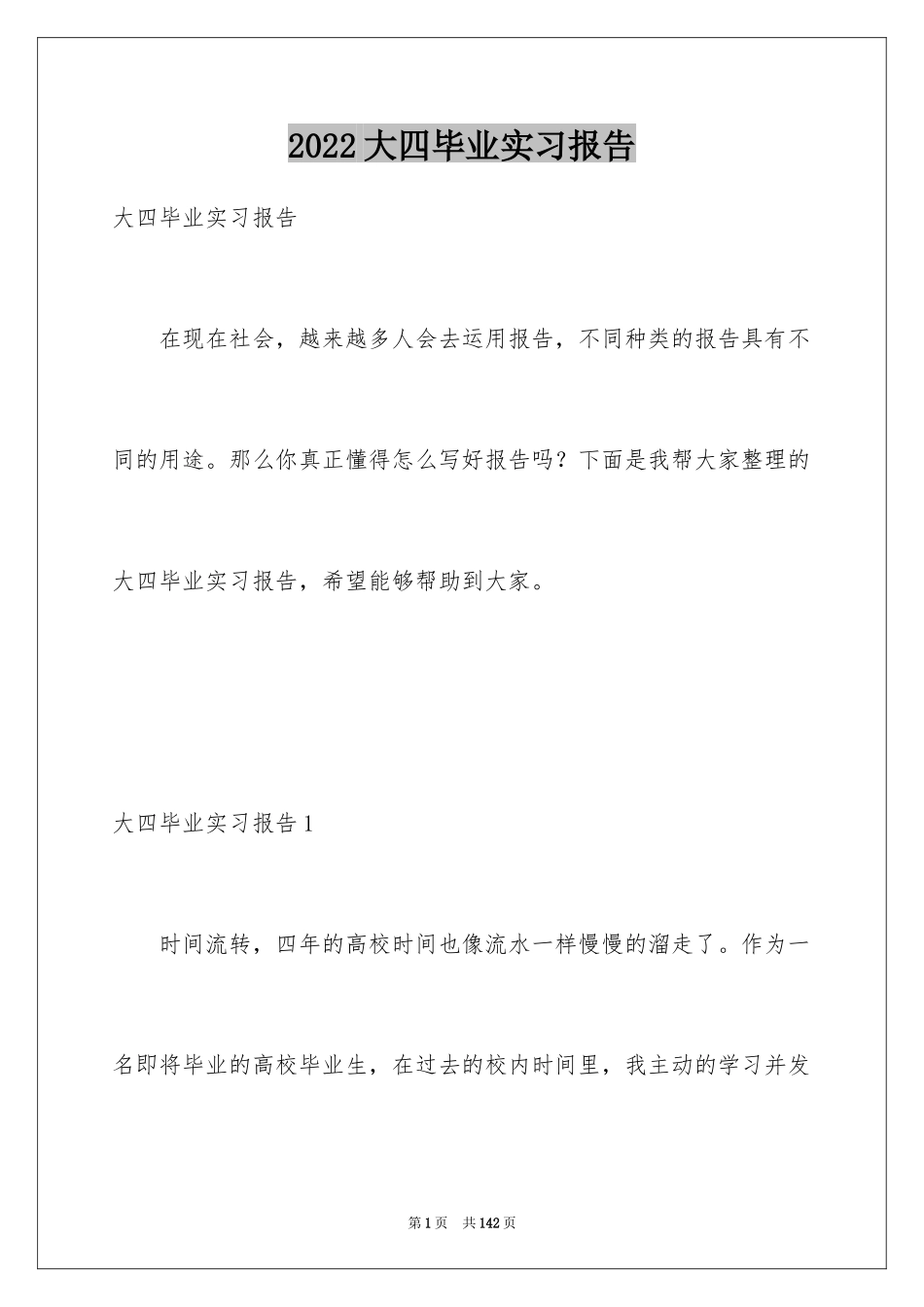 2022大四毕业实习报告

大四毕业实习报告

在现在社会，越来越多人会去运用报告，不同种类的报告具有不同的用途。那么你真正懂得怎么写好报告吗？下面是我帮大家整理的大四毕业实习报告，希望能够帮助到大家。

大四毕业实习报告1

时间流转，四年的高校时间也像流水一样慢慢的溜走了。作为一名即将毕业的高校毕业生，在过去的校内时间里，我主动的学习并发

第1页 共142页